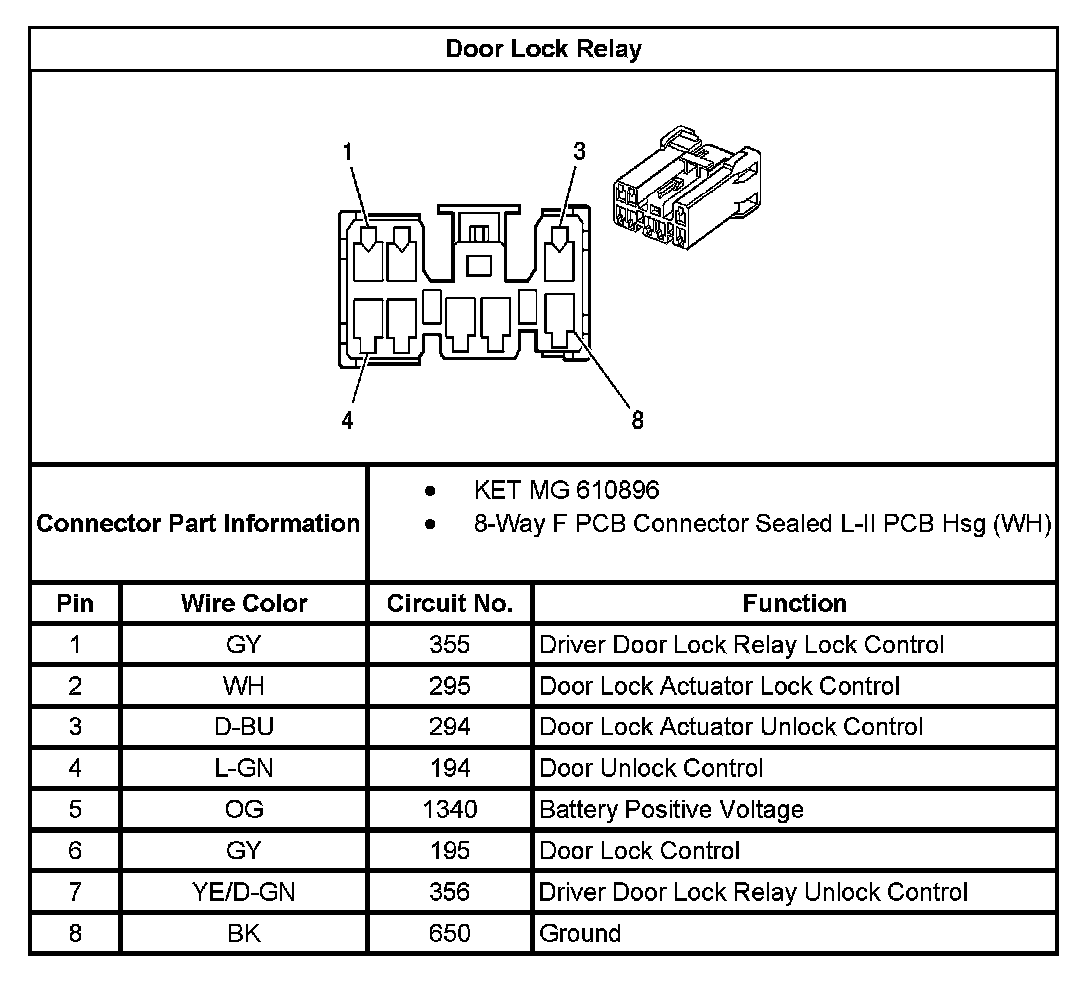 Door Lock Relay

1
3
4
8

Connector Part Information

- KET MG 610896
- 8-Way F PCB Connector Sealed L-II PCB Hsg (WH)

| Pin | Wire Color | Circuit No. | Function |
|---|---|---|---|
| 1 | GY | 355 | Driver Door Lock Relay Lock Control |
| 2 | WH | 295 | Door Lock Actuator Lock Control |
| 3 | D-BU | 294 | Door Lock Actuator Unlock Control |
| 4 | L-GN | 194 | Door Unlock Control |
| 5 | OG | 1340 | Battery Positive Voltage |
| 6 | GY | 195 | Door Lock Control |
| 7 | YE/D-GN | 356 | Driver Door Lock Relay Unlock Control |
| 8 | BK | 650 | Ground |